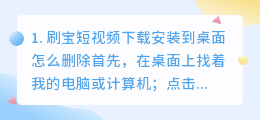 1. 刷宝短视频下载安装到桌面怎么删除首先，在桌面上找着我的电脑或计算机；点击...